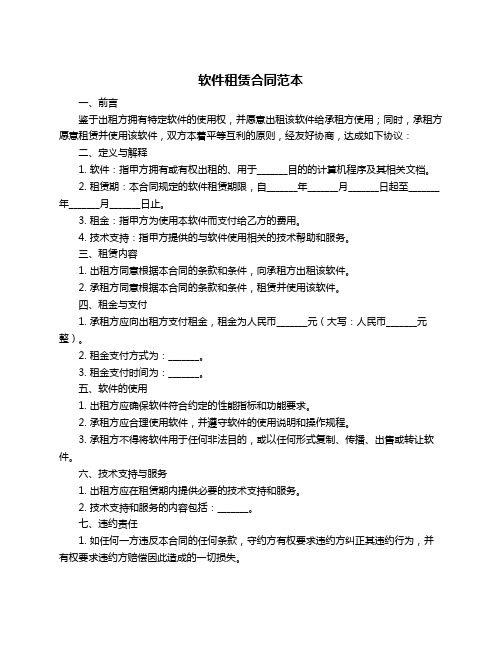 软件租赁合同范本

一、前言

鉴于出租方拥有特定软件的使用权，并愿意出租该软件给承租方使用；同时，承租方愿意租赁并使用该软件，双方本着平等互利的原则，经友好协商，达成如下协议：

二、定义与解释

1. 软件：指甲方拥有或有权出租的、用于______目的的计算机程序及其相关文档。

2. 租赁期：本合同规定的软件租赁期限，自______年______月______日起至______年______月______日止。

3. 租金：指甲方为使用本软件而支付给乙方的费用。

4. 技术支持：指甲方提供的与软件使用相关的技术帮助和服务。

三、租赁内容

1. 出租方同意根据本合同的条款和条件，向承租方出租该软件。

2. 承租方同意根据本合同的条款和条件，租赁并使用该软件。

四、租金与支付

1. 承租方应向出租方支付租金，租金为人民币______元（大写：人民币______元整）。

2. 租金支付方式为：______。

3. 租金支付时间为：______。

五、软件的使用

1. 出租方应确保软件符合约定的性能指标和功能要求。

2. 承租方应合理使用软件，并遵守软件的使用说明和操作规程。

3. 承租方不得将软件用于任何非法目的，或以任何形式复制、传播、出售或转让软件。

六、技术支持与服务

1. 出租方应在租赁期内提供必要的技术支持和服务。

2. 技术支持和服务的内容包括：______。

七、违约责任

1. 如任何一方违反本合同的任何条款，守约方有权要求违约方纠正其违约行为，并有权要求违约方赔偿因此造成的一切损失。